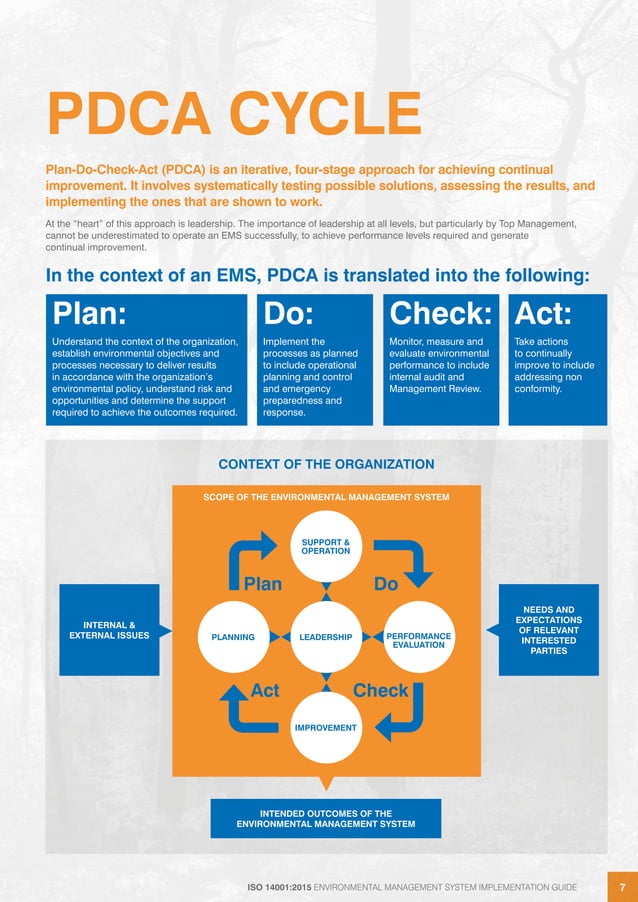 PDCA CYCLE

Plan-Do-Check-Act (PDCA) is an iterative, four-stage approach for achieving continual improvement. It involves systematically testing possible solutions, assessing the results, and implementing the ones that are shown to work.

At the "heart" of this approach is leadership. The importance of leadership at all levels, but particularly by Top Management, cannot be underestimated to operate an EMS successfully, to achieve performance levels required and generate continual improvement.

In the context of an EMS, PDCA is translated into the following:

Plan:
Understand the context of the organization, establish environmental objectives and processes necessary to deliver results in accordance with the organization's environmental policy, understand risk and opportunities and determine the support required to achieve the outcomes required.

Do:
Implement the processes as planned to include operational planning and control and emergency preparedness and response.

Check:
Monitor, measure and evaluate environmental performance to include internal audit and Management Review.

Act:
Take actions to continually improve to include addressing non conformity.

CONTEXT OF THE ORGANIZATION

SCOPE OF THE ENVIRONMENTAL MANAGEMENT SYSTEM

INTERNAL & EXTERNAL ISSUES

SUPPORT & OPERATION

Plan

Do

PLANNING

LEADERSHIP

PERFORMANCE EVALUATION

Act

Check

IMPROVEMENT

NEEDS AND EXPECTATIONS OF RELEVANT INTERESTED PARTIES

INTENDED OUTCOMES OF THE ENVIRONMENTAL MANAGEMENT SYSTEM

ISO 14001:2015 ENVIRONMENTAL MANAGEMENT SYSTEM IMPLEMENTATION GUIDE 7